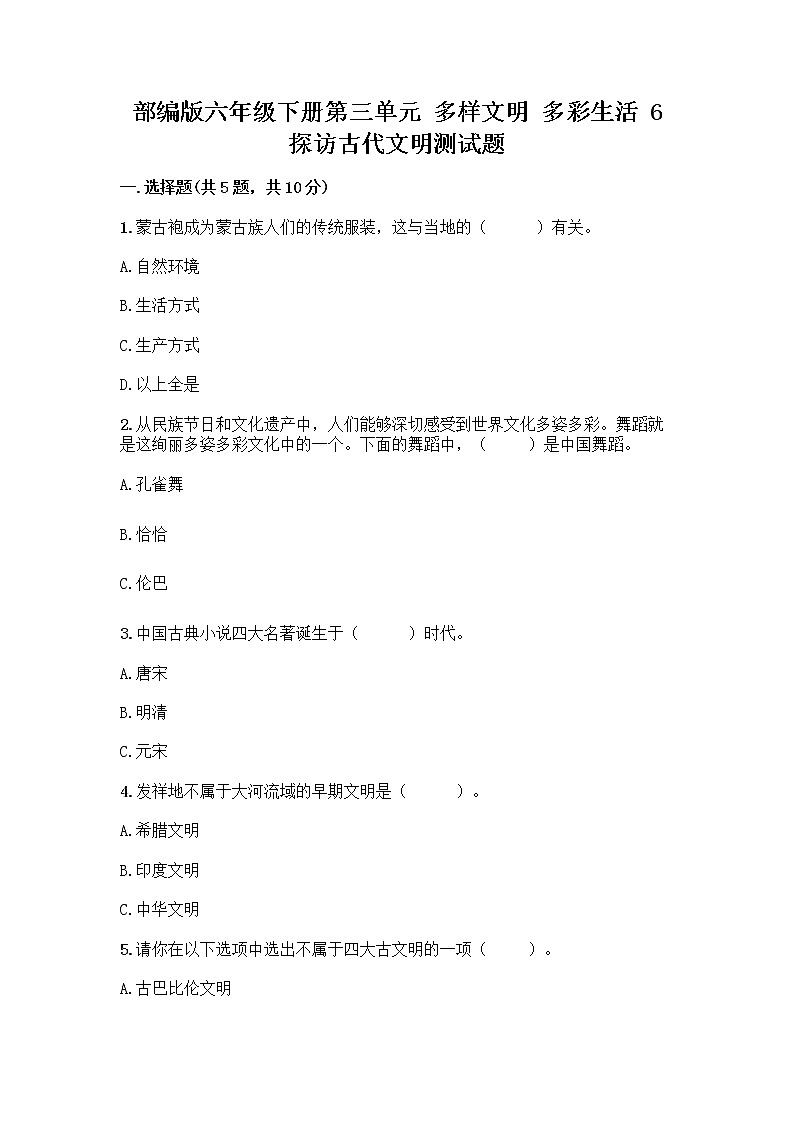 部编版六年级下册第三单元 多样文明 多彩生活 6 探访古代文明测试题

一.选择题(共5题，共10分)

1.蒙古袍成为蒙古族人们的传统服装，这与当地的（　　）有关。

A.自然环境

B.生活方式

C.生产方式

D.以上全是

2.从民族节日和文化遗产中，人们能够深切感受到世界文化多姿多彩。舞蹈就是这绚丽多姿多彩文化中的一个。下面的舞蹈中，（　　）是中国舞蹈。

A.孔雀舞

B.恰恰

C.伦巴

3.中国古典小说四大名著诞生于（　　）时代。

A.唐宋

B.明清

C.元宋

4.发祥地不属于大河流域的早期文明是（　　）。

A.希腊文明

B.印度文明

C.中华文明

5.请你在以下选项中选出不属于四大古文明的一项（　　）。

A.古巴比伦文明